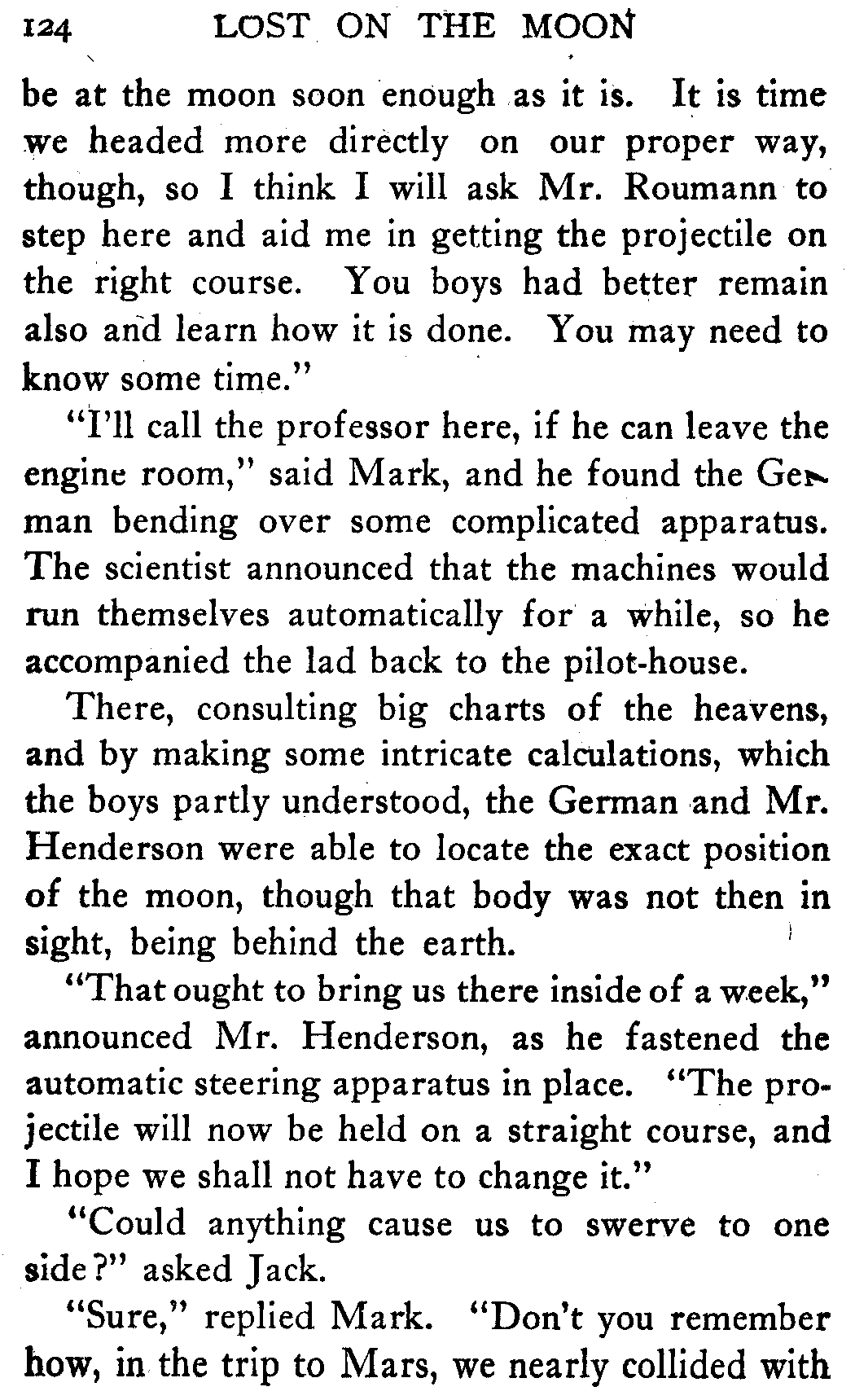 124 LOST ON THE MOON

be at the moon soon enough as it is. It is time we headed more directly on our proper way, though, so I think I will ask Mr. Roumann to step here and aid me in getting the projectile on the right course. You boys had better remain also and learn how it is done. You may need to know some time."

"I'll call the professor here, if he can leave the engine room," said Mark, and he found the German bending over some complicated apparatus. The scientist announced that the machines would run themselves automatically for a while, so he accompanied the lad back to the pilot-house.

There, consulting big charts of the heavens, and by making some intricate calculations, which the boys partly understood, the German and Mr. Henderson were able to locate the exact position of the moon, though that body was not then in sight, being behind the earth.

"That ought to bring us there inside of a week," announced Mr. Henderson, as he fastened the automatic steering apparatus in place. "The projectile will now be held on a straight course, and I hope we shall not have to change it."

"Could anything cause us to swerve to one side?" asked Jack.

"Sure," replied Mark. "Don't you remember how, in the trip to Mars, we nearly collided with